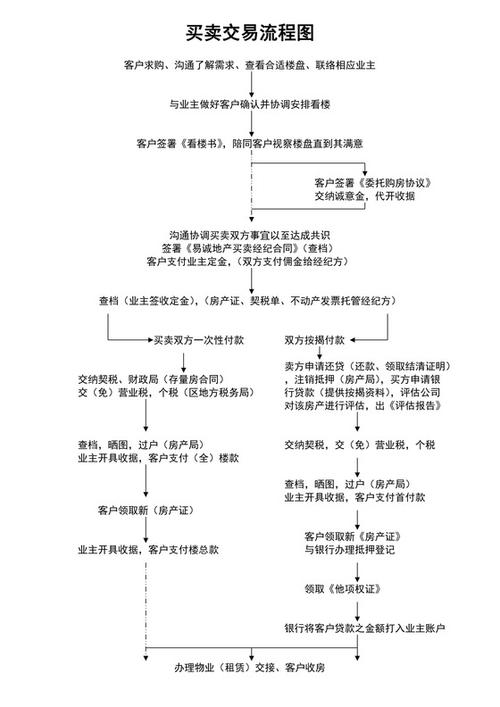 买卖交易流程图

客户求购、沟通了解需求、查看合适楼盘、联络相应业主

与业主做好客户确认并协调安排看楼

客户签署《看楼书》，陪同客户视察楼盘直到其满意

客户签署《委托购房协议》
交纳诚意金，代开收据

沟通协调买卖双方事宜以至达成共识
签署《易诚地产买卖经纪合同》（查档）
客户支付业主定金，（双方支付佣金给经纪方）

查档（业主签收定金），（房产证、契税单、不动产发票托管经纪方）

买卖双方一次性付款

交纳契税、财政局（存量房合同）
交（免）营业税，个税（区地方税务局）

查档，晒图，过户（房产局）
业主开具收据，客户支付（全）楼款

客户领取新（房产证）

业主开具收据，客户支付楼总款

双方按揭付款

卖方申请还贷（还款、领取结清证明），注销抵押（房产局），买方申请银行贷款（提供按揭资料），评估公司对该房产进行评估，出《评估报告》

交纳契税，交（免）营业税，个税

查档，晒图，过户（房产局）
业主开具收据，客户支付首付款

客户领取新《房产证》
与银行办理抵押登记

领取《他项权证》

银行将客户贷款之金额打入业主账户

办理物业（租赁）交接、客户收房